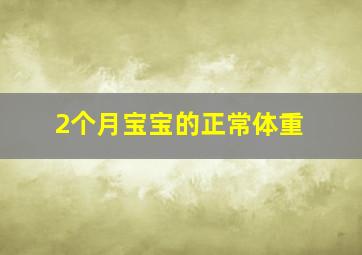 2个月宝宝的正常体重